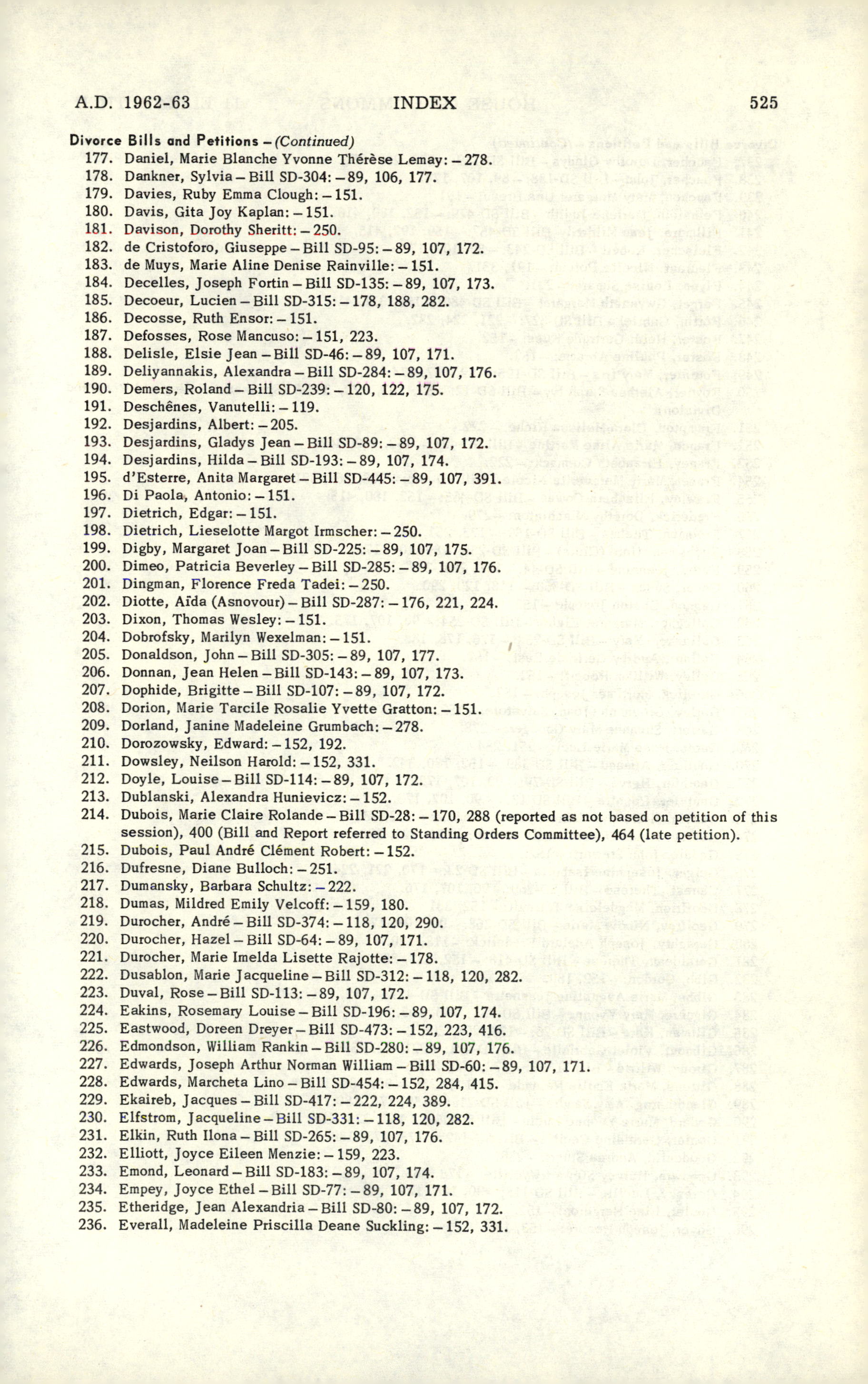 A.D. 1962-63 INDEX 525

Divorce Bills and Petitions – (Continued)
177. Daniel, Marie Blanche Yvonne Thérèse Lemay: – 278.
178. Dankner, Sylvia – Bill SD-304: – 89, 106, 177.
179. Davies, Ruby Emma Clough: – 151.
180. Davis, Gita Joy Kaplan: – 151.
181. Davison, Dorothy Sheritt: – 250.
182. de Cristoforo, Giuseppe – Bill SD-95: – 89, 107, 172.
183. de Muys, Marie Aline Denise Rainville: – 151.
184. Decelles, Joseph Fortin – Bill SD-135: – 89, 107, 173.
185. Decoeur, Lucien – Bill SD-315: – 178, 188, 282.
186. Decosse, Ruth Ensor: – 151.
187. Defosses, Rose Mancuso: – 151, 223.
188. Delisle, Elsie Jean – Bill SD-46: – 89, 107, 171.
189. Deliyannakis, Alexandra – Bill SD-284: – 89, 107, 176.
190. Demers, Roland – Bill SD-239: – 120, 122, 175.
191. Deschênes, Vanutelli: – 119.
192. Desjardins, Albert: – 205.
193. Desjardins, Gladys Jean – Bill SD-89: – 89, 107, 172.
194. Desjardins, Hilda – Bill SD-193: – 89, 107, 174.
195. d'Esterre, Anita Margaret – Bill SD-445: – 89, 107, 391.
196. Di Paola, Antonio: – 151.
197. Dietrich, Edgar: – 151.
198. Dietrich, Lieselotte Margot Irmscher: – 250.
199. Digby, Margaret Joan – Bill SD-225: – 89, 107, 175.
200. Dimeo, Patricia Beverley – Bill SD-285: – 89, 107, 176.
201. Dingman, Florence Freda Tadei: – 250.
202. Diotte, Aïda (Asnovour) – Bill SD-287: – 176, 221, 224.
203. Dixon, Thomas Wesley: – 151.
204. Dobrofsky, Marilyn Wexelman: – 151.
205. Donaldson, John – Bill SD-305: – 89, 107, 177.
206. Donnan, Jean Helen – Bill SD-143: – 89, 107, 173.
207. Dophide, Brigitte – Bill SD-107: – 89, 107, 172.
208. Dorion, Marie Tarcile Rosalie Yvette Gratton: – 151.
209. Dorland, Janine Madeleine Grumbach: – 278.
210. Dorozowsky, Edward: – 152, 192.
211. Dowsley, Neilson Harold: – 152, 331.
212. Doyle, Louise – Bill SD-114: – 89, 107, 172.
213. Dublanski, Alexandra Hunievicz: – 152.
214. Dubois, Marie Claire Rolande – Bill SD-28: – 170, 288 (reported as not based on petition of this session), 400 (Bill and Report referred to Standing Orders Committee), 464 (late petition).
215. Dubois, Paul André Clément Robert: – 152.
216. Dufresne, Diane Bulloch: – 251.
217. Dumansky, Barbara Schultz: – 222.
218. Dumas, Mildred Emily Velcoff: – 159, 180.
219. Durocher, André – Bill SD-374: – 118, 120, 290.
220. Durocher, Hazel – Bill SD-64: – 89, 107, 171.
221. Durocher, Marie Imelda Lisette Rajotte: – 178.
222. Dusablon, Marie Jacqueline – Bill SD-312: – 118, 120, 282.
223. Duval, Rose – Bill SD-113: – 89, 107, 172.
224. Eakins, Rosemary Louise – Bill SD-196: – 89, 107, 174.
225. Eastwood, Doreen Dreyer – Bill SD-473: – 152, 223, 416.
226. Edmondson, William Rankin – Bill SD-280: – 89, 107, 176.
227. Edwards, Joseph Arthur Norman William – Bill SD-60: – 89, 107, 171.
228. Edwards, Marcheta Lino – Bill SD-454: – 152, 284, 415.
229. Ekaireb, Jacques – Bill SD-417: – 222, 224, 389.
230. Elfstrom, Jacqueline – Bill SD-331: – 118, 120, 282.
231. Elkin, Ruth Ilona – Bill SD-265: – 89, 107, 176.
232. Elliott, Joyce Eileen Menzie: – 159, 223.
233. Emond, Leonard – Bill SD-183: – 89, 107, 174.
234. Empey, Joyce Ethel – Bill SD-77: – 89, 107, 171.
235. Etheridge, Jean Alexandria – Bill SD-80: – 89, 107, 172.
236. Everall, Madeleine Priscilla Deane Suckling: – 152, 331.